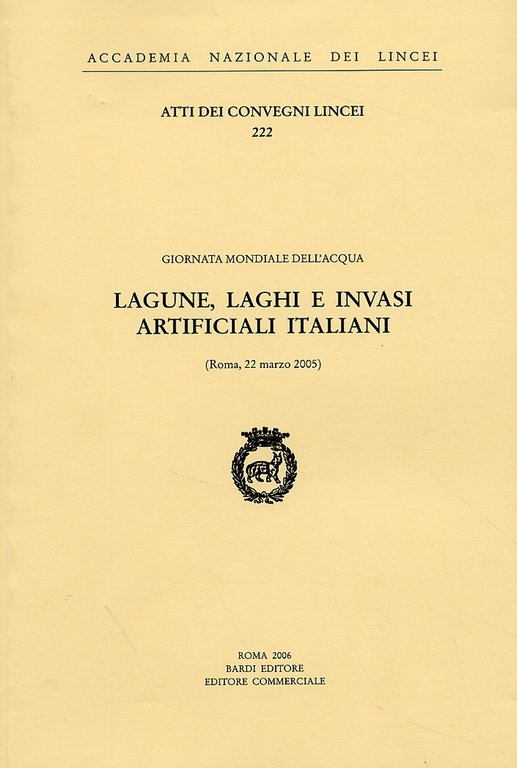 ACCADEMIA NAZIONALE DEI LINCEI

ATTI DEI CONVEGNI LINCEI
222

GIORNATA MONDIALE DELL'ACQUA

LAGUNE, LAGHI E INVASI ARTIFICIALI ITALIANI

(Roma, 22 marzo 2005)

ROMA 2006
BARDI EDITORE
EDITORE COMMERCIALE